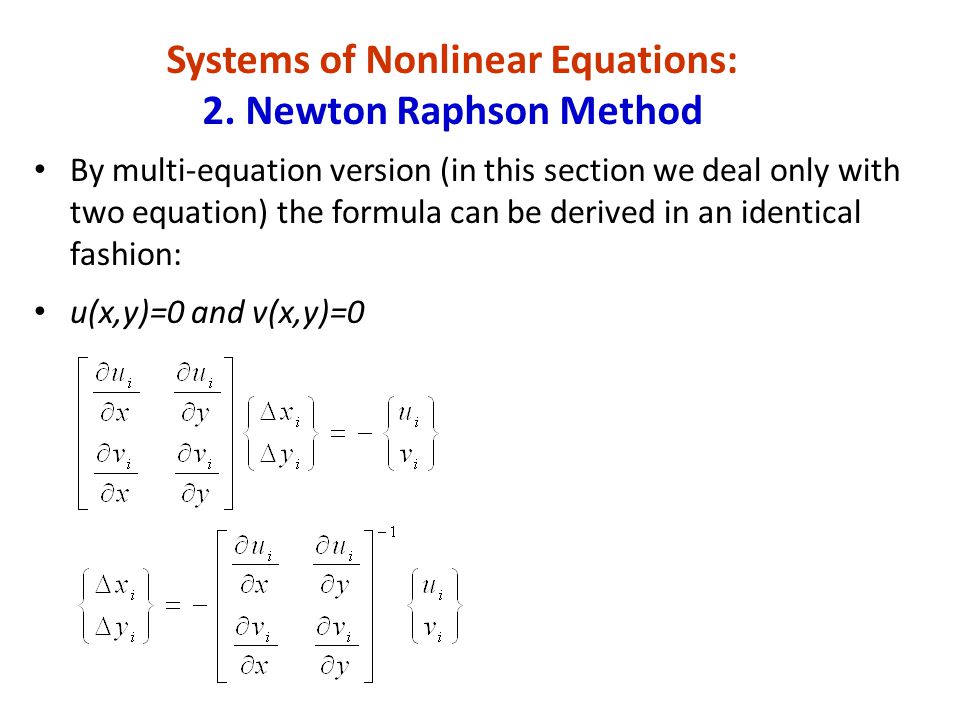 Systems of Nonlinear Equations:
2. Newton Raphson Method

• By multi-equation version (in this section we deal only with two equation) the formula can be derived in an identical fashion:

• u(x,y)=0 and v(x,y)=0

$\begin{bmatrix} \frac{\partial u_i}{\partial x} & \frac{\partial u_i}{\partial y} \\ \frac{\partial v_i}{\partial x} & \frac{\partial v_i}{\partial y} \end{bmatrix} \begin{Bmatrix} \Delta x_i \\ \Delta y_i \end{Bmatrix} = - \begin{Bmatrix} u_i \\ v_i \end{Bmatrix}$

$\begin{Bmatrix} \Delta x_i \\ \Delta y_i \end{Bmatrix} = - \begin{bmatrix} \frac{\partial u_i}{\partial x} & \frac{\partial u_i}{\partial y} \\ \frac{\partial v_i}{\partial x} & \frac{\partial v_i}{\partial y} \end{bmatrix}^{-1} \begin{Bmatrix} u_i \\ v_i \end{Bmatrix}$